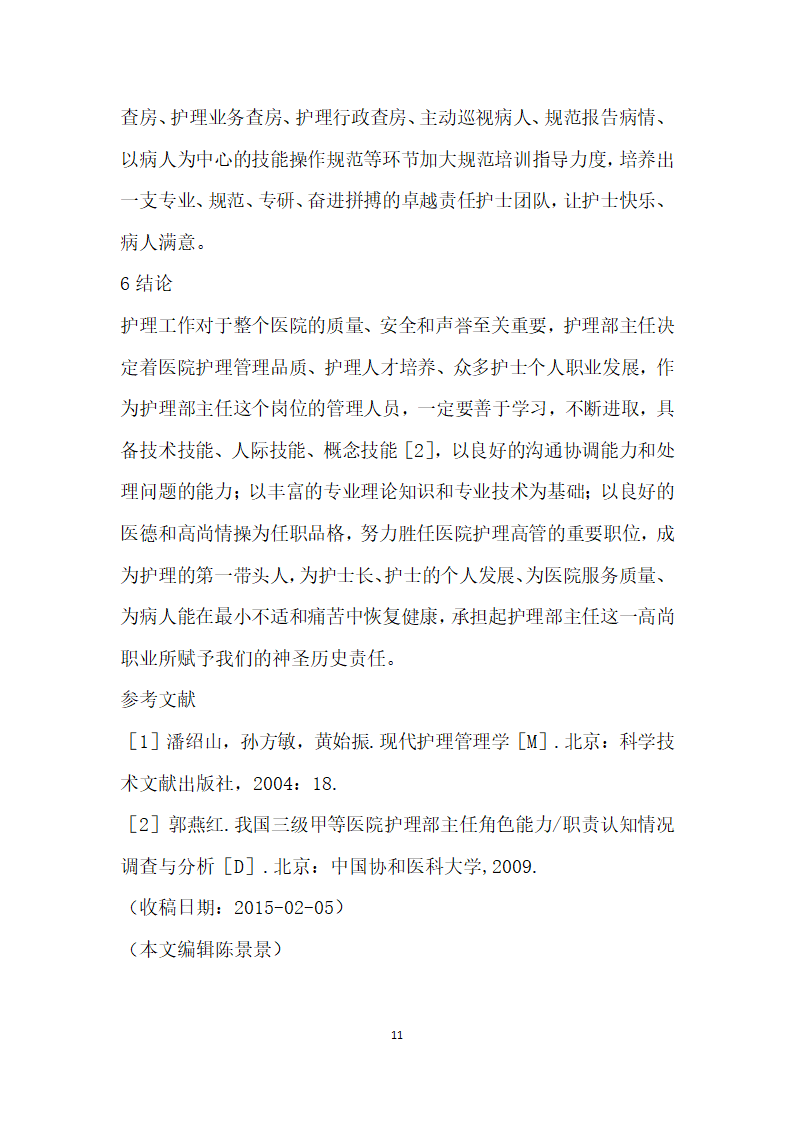 查房、护理业务查房、护理行政查房、主动巡视病人、规范报告病情、以病人为中心的技能操作规范等环节加大规范培训指导力度，培养出一支专业、规范、专研、奋进拼搏的卓越责任护士团队，让护士快乐、病人满意。

6 结论

护理工作对于整个医院的质量、安全和声誉至关重要，护理部主任决定着医院护理管理品质、护理人才培养、众多护士个人职业发展，作为护理部主任这个岗位的管理人员，一定要善于学习，不断进取，具备技术技能、人际技能、概念技能［2］，以良好的沟通协调能力和处理问题的能力；以丰富的专业理论知识和专业技术为基础；以良好的医德和高尚情操为任职品格，努力胜任医院护理高管的重要职位，成为护理的第一带头人，为护士长、护士的个人发展、为医院服务质量、为病人能在最小不适和痛苦中恢复健康，承担起护理部主任这一高尚职业所赋予我们的神圣历史责任。

参考文献

［1］潘绍山，孙方敏，黄始振.现代护理管理学［M］.北京：科学技术文献出版社，2004：18.

［2］郭燕红.我国三级甲等医院护理部主任角色能力/职责认知情况调查与分析［D］.北京：中国协和医科大学,2009.

（收稿日期：2015-02-05）

（本文编辑陈景景）

11